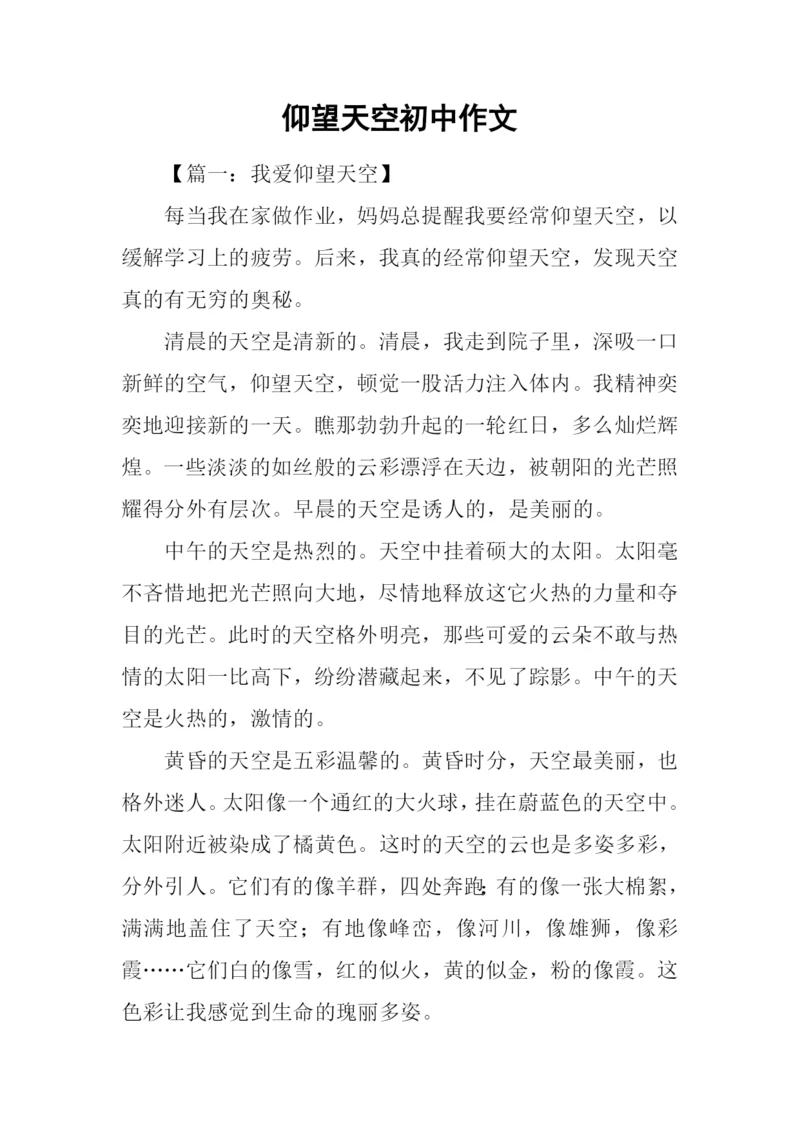 仰望天空初中作文

【篇一：我爱仰望天空】

每当我在家做作业，妈妈总提醒我要经常仰望天空，以缓解学习上的疲劳。后来，我真的经常仰望天空，发现天空真的有无穷的奥秘。

清晨的天空是清新的。清晨，我走到院子里，深吸一口新鲜的空气，仰望天空，顿觉一股活力注入体内。我精神奕奕地迎接新的一天。瞧那勃勃升起的一轮红日，多么灿烂辉煌。一些淡淡的如丝般的云彩漂浮在天边，被朝阳的光芒照耀得分外有层次。早晨的天空是诱人的，是美丽的。

中午的天空是热烈的。天空中挂着硕大的太阳。太阳毫不吝惜地把光芒照向大地，尽情地释放这它火热的力量和夺目的光芒。此时的天空格外明亮，那些可爱的云朵不敢与热情的太阳一比高下，纷纷潜藏起来，不见了踪影。中午的天空是火热的，激情的。

黄昏的天空是五彩温馨的。黄昏时分，天空最美丽，也格外迷人。太阳像一个通红的大火球，挂在蔚蓝色的天空中。太阳附近被染成了橘黄色。这时的天空的云也是多姿多彩，分外引人。它们有的像羊群，四处奔跑;有的像一张大棉絮，满满地盖住了天空；有地像峰峦，像河川，像雄狮，像彩霞……它们白的像雪，红的似火，黄的似金，粉的像霞。这色彩让我感觉到生命的瑰丽多姿。